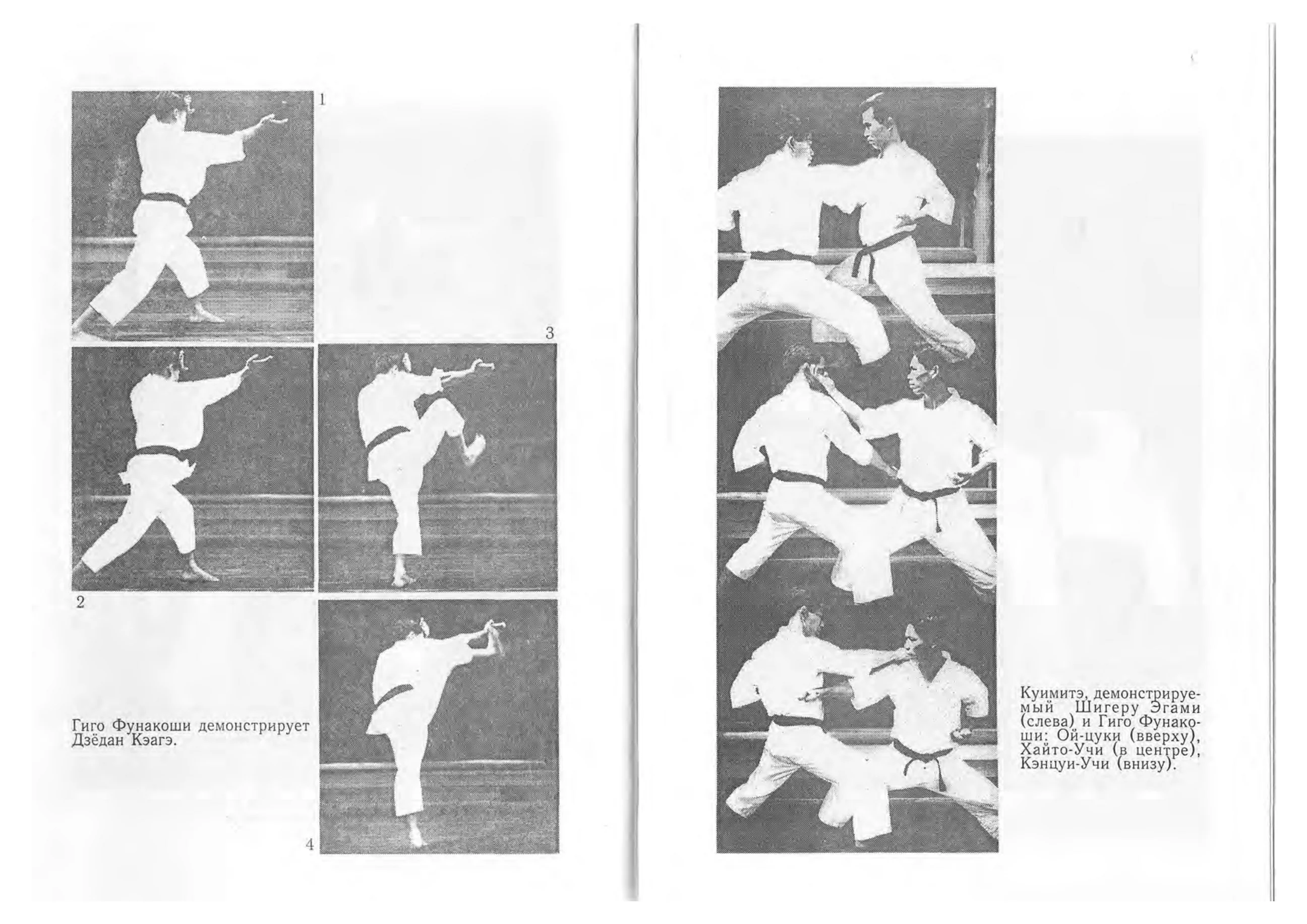 1

3

2

Гиго Фунакоши демонстрирует Дзёдан Кэагэ.

4

Куимитэ, демонстрируемый Шигеру Эгами (слева) и Гиго Фунакоши: Ой-цуки (вверху), Хайто-Учи (в центре), Кэнцуи-Учи (внизу).